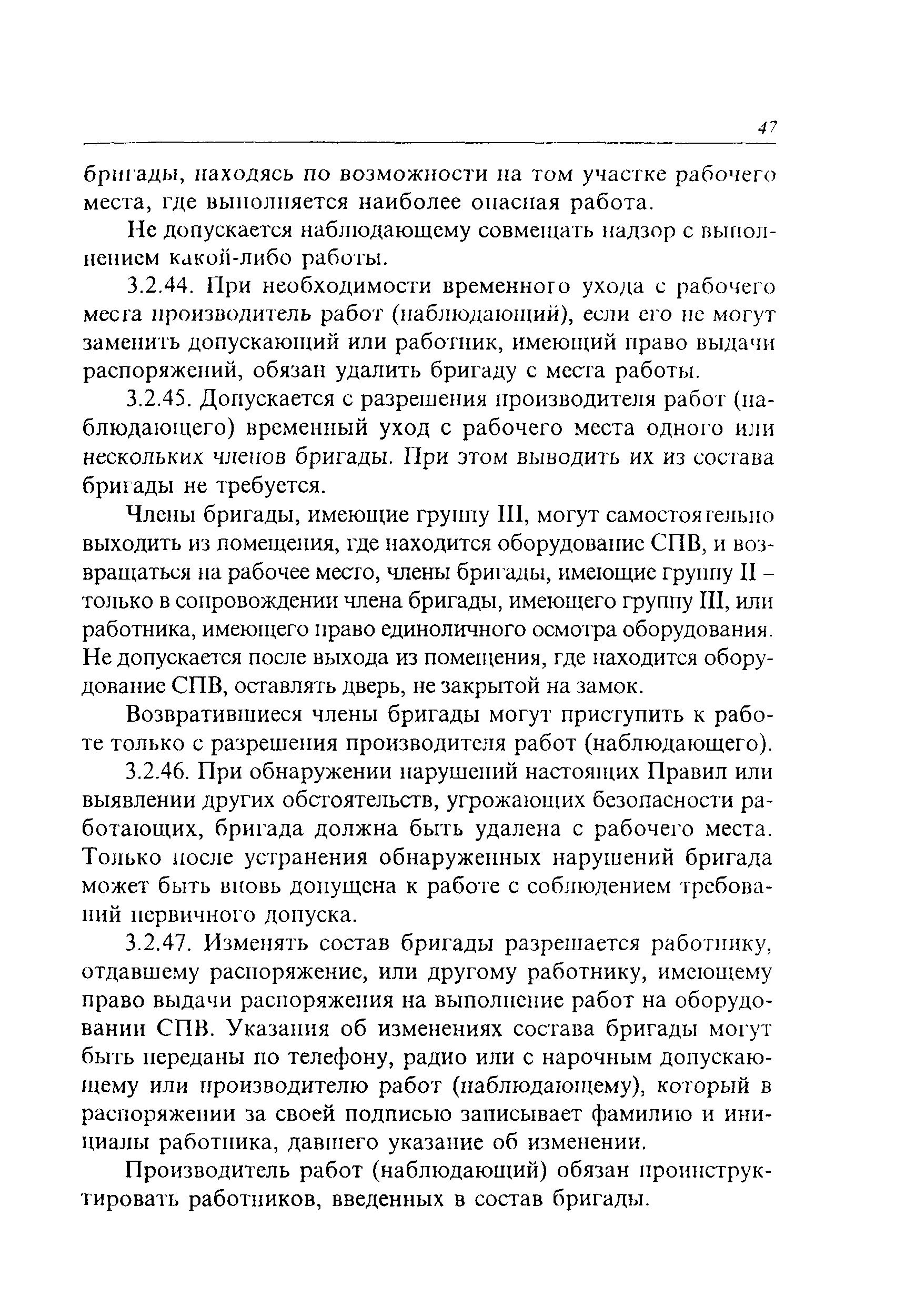 47

бригады, находясь по возможности на том участке рабочего места, где выполняется наиболее опасная работа.

Не допускается наблюдающему совмещать надзор с выполнением какой-либо работы.

3.2.44. При необходимости временного ухода с рабочего места производитель работ (наблюдающий), если его не могут заменить допускающий или работник, имеющий право выдачи распоряжений, обязан удалить бригаду с места работы.

3.2.45. Допускается с разрешения производителя работ (наблюдающего) временный уход с рабочего места одного или нескольких членов бригады. При этом выводить их из состава бригады не требуется.

Члены бригады, имеющие группу III, могут самостоятельно выходить из помещения, где находится оборудование СПВ, и возвращаться на рабочее место, члены бригады, имеющие группу II – только в сопровождении члена бригады, имеющего группу III, или работника, имеющего право единоличного осмотра оборудования. Не допускается после выхода из помещения, где находится оборудование СПВ, оставлять дверь, не закрытой на замок.

Возвратившиеся члены бригады могут приступить к работе только с разрешения производителя работ (наблюдающего).

3.2.46. При обнаружении нарушений настоящих Правил или выявлении других обстоятельств, угрожающих безопасности работающих, бригада должна быть удалена с рабочего места. Только после устранения обнаруженных нарушений бригада может быть вновь допущена к работе с соблюдением требований первичного допуска.

3.2.47. Изменять состав бригады разрешается работнику, отдавшему распоряжение, или другому работнику, имеющему право выдачи распоряжения на выполнение работ на оборудовании СПВ. Указания об изменениях состава бригады могут быть переданы по телефону, радио или с нарочным допускающему или производителю работ (наблюдающему), который в распоряжении за своей подписью записывает фамилию и инициалы работника, давшего указание об изменении.

Производитель работ (наблюдающий) обязан проинструктировать работников, введенных в состав бригады.